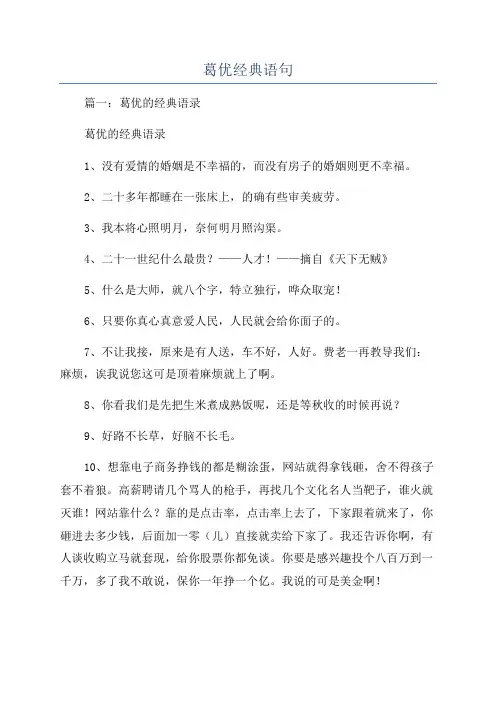 葛优经典语句

篇一：葛优的经典语录

葛优的经典语录

1、没有爱情的婚姻是不幸福的，而没有房子的婚姻则更不幸福。

2、二十多年都睡在一张床上，的确有些审美疲劳。

3、我本将心照明月，奈何明月照沟渠。

4、二十一世纪什么最贵？——人才！——摘自《天下无贼》

5、什么是大师，就八个字，特立独行，哗众取宠！

6、只要你真心真意爱人民，人民就会给你面子的。

7、不让我接，原来是有人送，车不好，人好。费老一再教导我们：麻烦，诶我说您这可是顶着麻烦就上了啊。

8、你看我们是先把生米煮成熟饭呢，还是等秋收的时候再说？

9、好路不长草，好脑不长毛。

10、想靠电子商务挣钱的都是糊涂蛋，网站就得拿钱砸，舍不得孩子套不着狼。高薪聘请几个骂人的枪手，再找几个文化名人当靶子，谁火就灭谁！网站靠什么？靠的是点击率，点击率上去了，下家跟着就来了，你砸进去多少钱，后面加一零（儿）直接就卖给下家了。我还告诉你啊，有人谈收购立马就套现，给你股票你都免谈。你要是感兴趣投个八百万到一千万，多了我不敢说，保你一年挣一个亿。我说的可是美金啊！